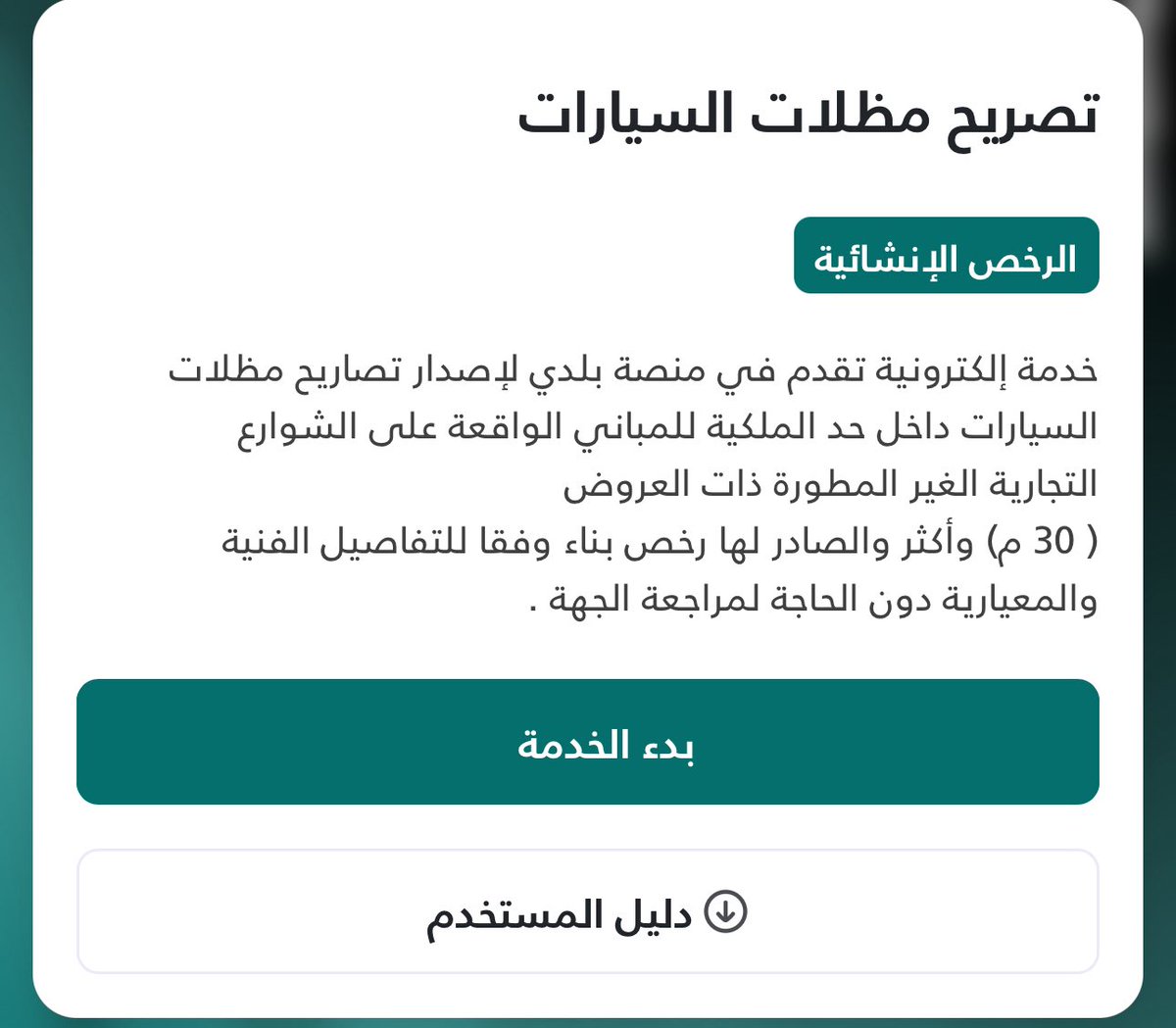 تصريح مظلات السيارات

الرخص الإنشائية

خدمة إلكترونية تقدم في منصة بلدي لإصدار تصاريح مظلات السيارات داخل حد الملكية للمباني الواقعة على الشوارع التجارية الغير المطورة ذات العروض ( 30 م) وأكثر والصادر لها رخص بناء وفقا للتفاصيل الفنية والمعيارية دون الحاجة لمراجعة الجهة .

بدء الخدمة

دليل المستخدم